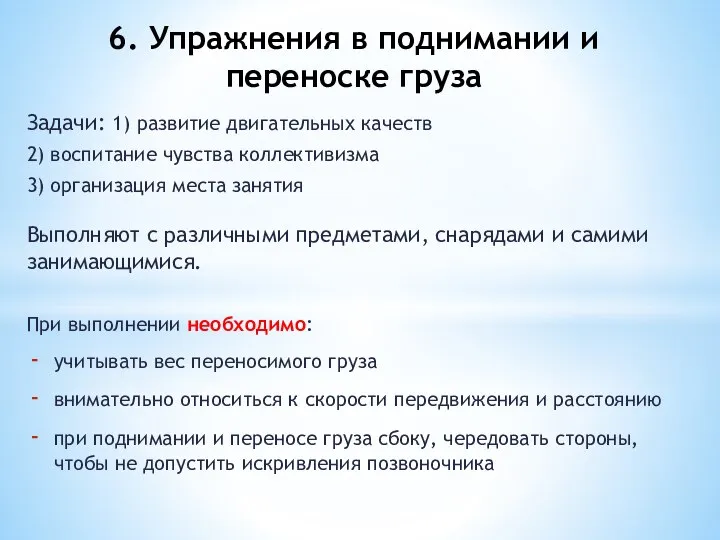 6. Упражнения в поднимании и переноске груза

Задачи: 1) развитие двигательных качеств
2) воспитание чувства коллективизма
3) организация места занятия

Выполняют с различными предметами, снарядами и самими занимающимися.

При выполнении необходимо:
- учитывать вес переносимого груза
- внимательно относиться к скорости передвижения и расстоянию
- при поднимании и переносе груза сбоку, чередовать стороны, чтобы не допустить искривления позвоночника